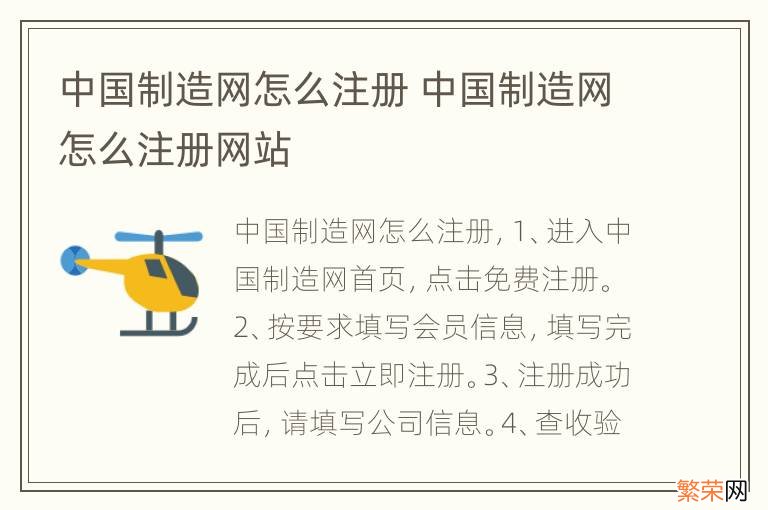 中国制造网怎么注册 中国制造网怎么注册网站

中国制造网怎么注册, 1、进入中国制造网首页, 点击免费注册。2、按要求填写会员信息, 填写完成后点击立即注册。3、注册成功后, 请填写公司信息。4、查收验

繁荣网